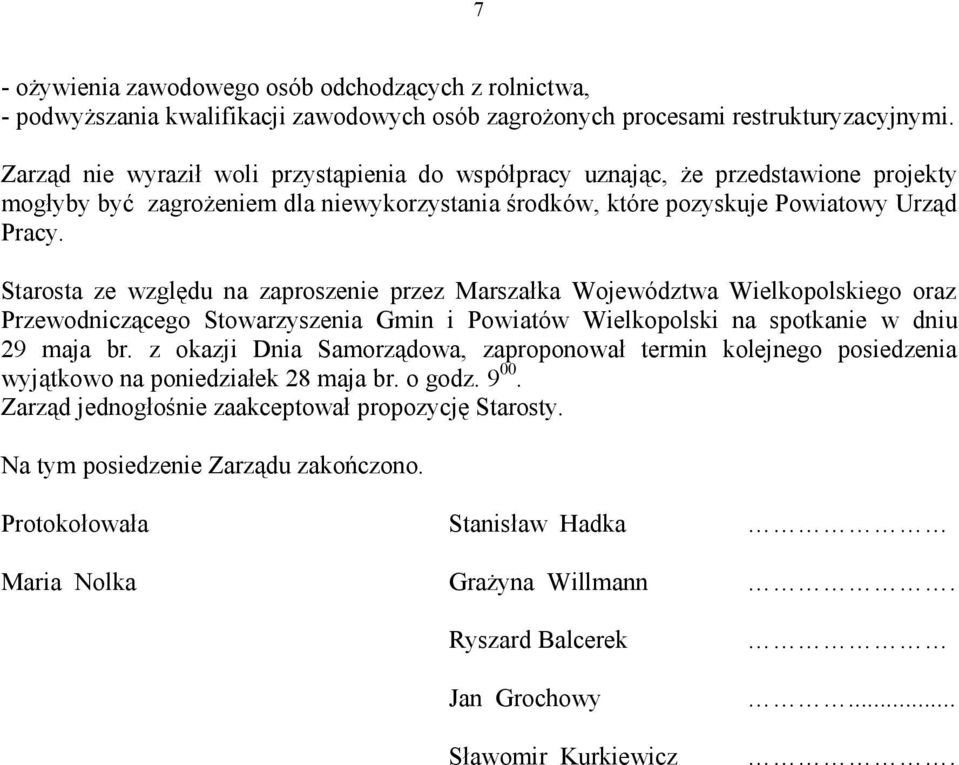 7

- ożywienia zawodowego osób odchodzących z rolnictwa,
- podwyższania kwalifikacji zawodowych osób zagrożonych procesami restrukturyzacyjnymi.

Zarząd nie wyraził woli przystąpienia do współpracy uznając, że przedstawione projekty mogłyby być zagrożeniem dla niewykorzystania środków, które pozyskuje Powiatowy Urząd Pracy.

Starosta ze względu na zaproszenie przez Marszałka Województwa Wielkopolskiego oraz Przewodniczącego Stowarzyszenia Gmin i Powiatów Wielkopolski na spotkanie w dniu 29 maja br. z okazji Dnia Samorządowa, zaproponował termin kolejnego posiedzenia wyjątkowo na poniedziałek 28 maja br. o godz. $9^{00}$.
Zarząd jednogłośnie zaakceptował propozycję Starosty.

Na tym posiedzenie Zarządu zakończono.

Protokołowała

Maria Nolka

Stanisław Hadka ………………

Grażyna Willmann ……………….

Ryszard Balcerek ………………

Jan Grochowy ………..........

Sławomir Kurkiewicz ……………….